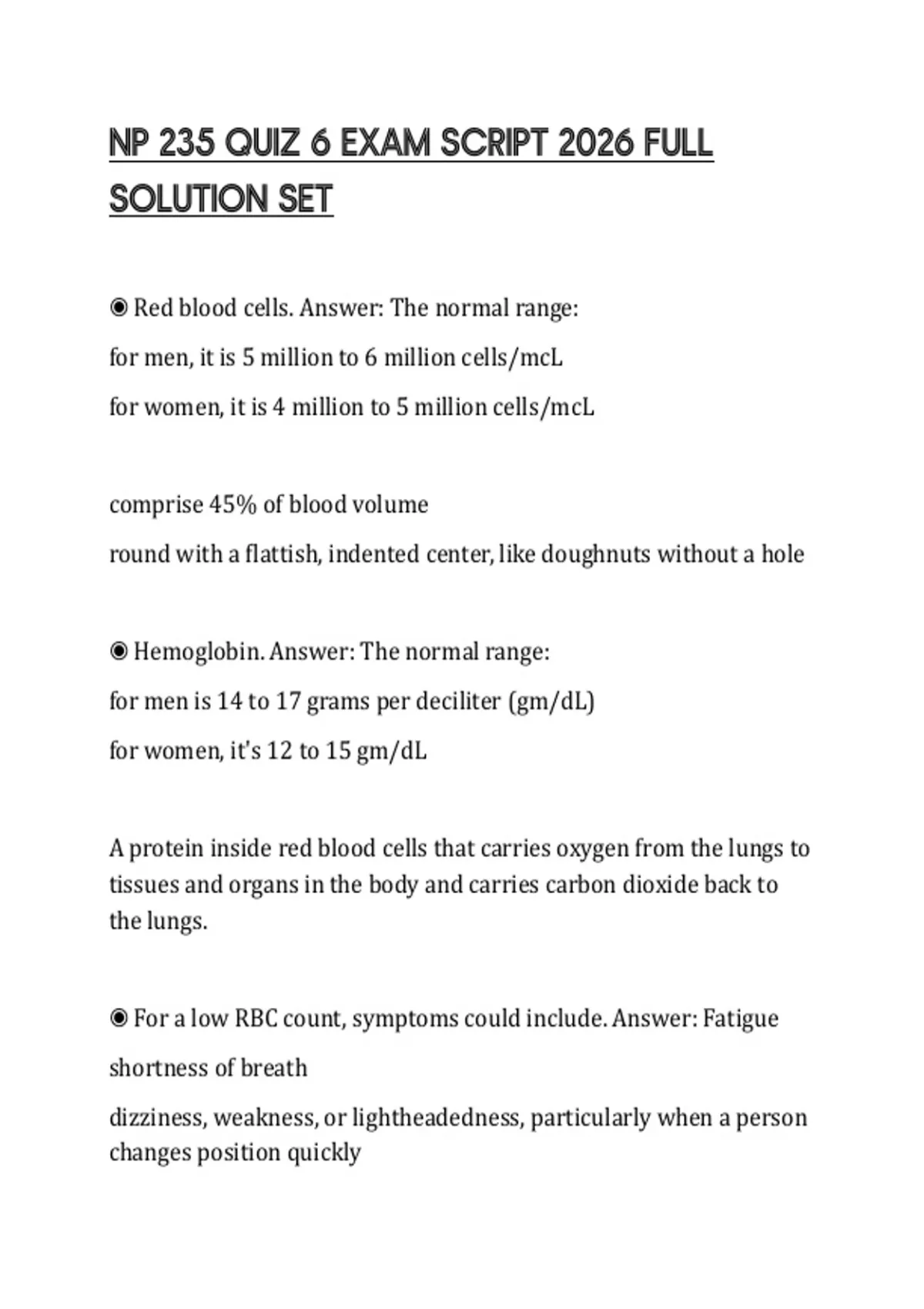 NP 235 QUIZ 6 EXAM SCRIPT 2026 FULL SOLUTION SET

◉ Red blood cells. Answer: The normal range:

for men, it is 5 million to 6 million cells/mcL

for women, it is 4 million to 5 million cells/mcL

comprise 45% of blood volume

round with a flattish, indented center, like doughnuts without a hole

◉ Hemoglobin. Answer: The normal range:

for men is 14 to 17 grams per deciliter (gm/dL)

for women, it's 12 to 15 gm/dL

A protein inside red blood cells that carries oxygen from the lungs to tissues and organs in the body and carries carbon dioxide back to the lungs.

◉ For a low RBC count, symptoms could include. Answer: Fatigue

shortness of breath

dizziness, weakness, or lightheadedness, particularly when a person changes position quickly